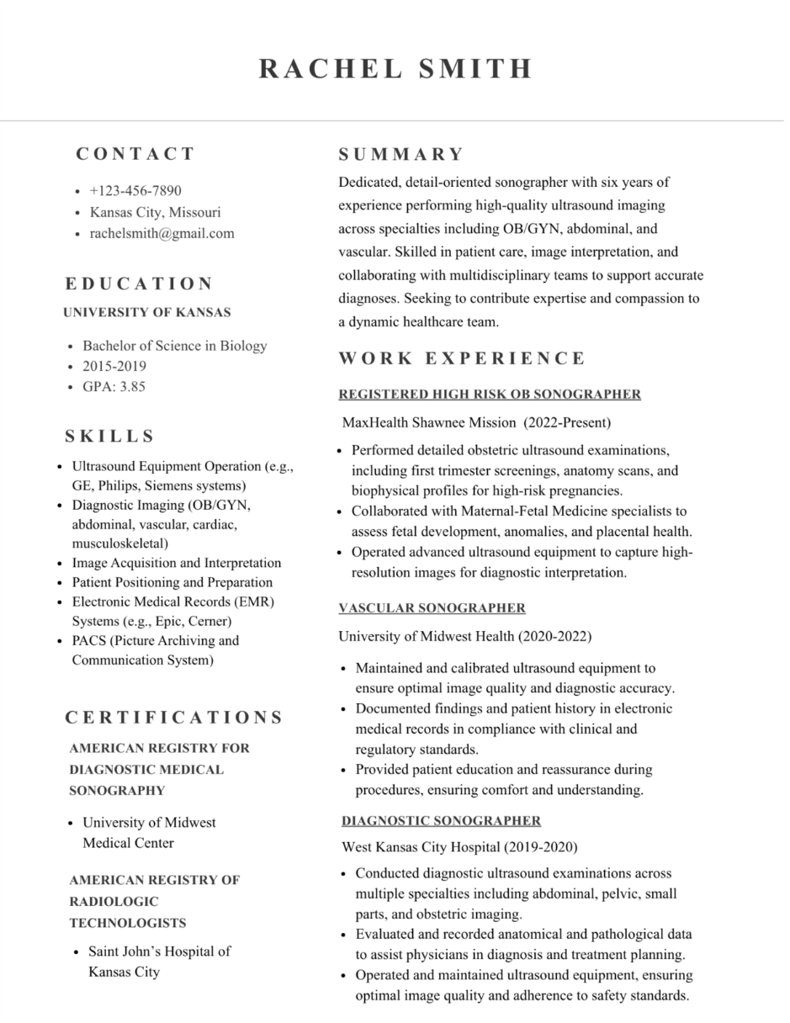 RACHEL SMITH

CONTACT

- +123-456-7890
- Kansas City, Missouri
- rachelsmith@gmail.com

EDUCATION

UNIVERSITY OF KANSAS

- Bachelor of Science in Biology
- 2015-2019
- GPA: 3.85

SKILLS

- Ultrasound Equipment Operation (e.g., GE, Philips, Siemens systems)
- Diagnostic Imaging (OB/GYN, abdominal, vascular, cardiac, musculoskeletal)
- Image Acquisition and Interpretation
- Patient Positioning and Preparation
- Electronic Medical Records (EMR) Systems (e.g., Epic, Cerner)
- PACS (Picture Archiving and Communication System)

CERTIFICATIONS

AMERICAN REGISTRY FOR DIAGNOSTIC MEDICAL SONOGRAPHY

- University of Midwest Medical Center

AMERICAN REGISTRY OF RADIOLOGIC TECHNOLOGISTS

- Saint John's Hospital of Kansas City

SUMMARY

Dedicated, detail-oriented sonographer with six years of experience performing high-quality ultrasound imaging across specialties including OB/GYN, abdominal, and vascular. Skilled in patient care, image interpretation, and collaborating with multidisciplinary teams to support accurate diagnoses. Seeking to contribute expertise and compassion to a dynamic healthcare team.

WORK EXPERIENCE

REGISTERED HIGH RISK OB SONOGRAPHER

MaxHealth Shawnee Mission (2022-Present)

- Performed detailed obstetric ultrasound examinations, including first trimester screenings, anatomy scans, and biophysical profiles for high-risk pregnancies.
- Collaborated with Maternal-Fetal Medicine specialists to assess fetal development, anomalies, and placental health.
- Operated advanced ultrasound equipment to capture high-resolution images for diagnostic interpretation.

VASCULAR SONOGRAPHER

University of Midwest Health (2020-2022)

- Maintained and calibrated ultrasound equipment to ensure optimal image quality and diagnostic accuracy.
- Documented findings and patient history in electronic medical records in compliance with clinical and regulatory standards.
- Provided patient education and reassurance during procedures, ensuring comfort and understanding.

DIAGNOSTIC SONOGRAPHER

West Kansas City Hospital (2019-2020)

- Conducted diagnostic ultrasound examinations across multiple specialties including abdominal, pelvic, small parts, and obstetric imaging.
- Evaluated and recorded anatomical and pathological data to assist physicians in diagnosis and treatment planning.
- Operated and maintained ultrasound equipment, ensuring optimal image quality and adherence to safety standards.